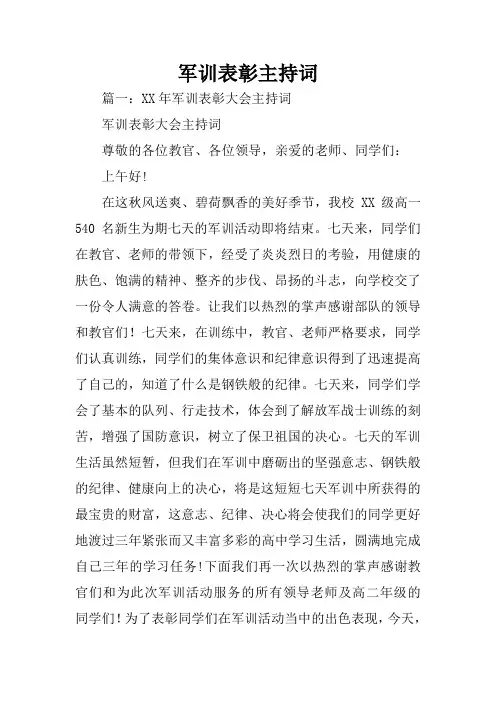 军训表彰主持词

篇一：XX 年军训表彰大会主持词

军训表彰大会主持词

尊敬的各位教官、各位领导，亲爱的老师、同学们：

上午好!

在这秋风送爽、碧荷飘香的美好季节，我校 XX 级高一 540 名新生为期七天的军训活动即将结束。七天来，同学们在教官、老师的带领下，经受了炎炎烈日的考验，用健康的肤色、饱满的精神、整齐的步伐、昂扬的斗志，向学校交了一份令人满意的答卷。让我们以热烈的掌声感谢部队的领导和教官们！七天来，在训练中，教官、老师严格要求，同学们认真训练，同学们的集体意识和纪律意识得到了迅速提高了自己的，知道了什么是钢铁般的纪律。七天来，同学们学会了基本的队列、行走技术，体会到了解放军战士训练的刻苦，增强了国防意识，树立了保卫祖国的决心。七天的军训生活虽然短暂，但我们在军训中磨砺出的坚强意志、钢铁般的纪律、健康向上的决心，将是这短短七天军训中所获得的最宝贵的财富，这意志、纪律、决心将会使我们的同学更好地渡过三年紧张而又丰富多彩的高中学习生活，圆满地完成自己三年的学习任务!下面我们再一次以热烈的掌声感谢教官们和为此次军训活动服务的所有领导老师及高二年级的同学们！为了表彰同学们在军训活动当中的出色表现，今天，